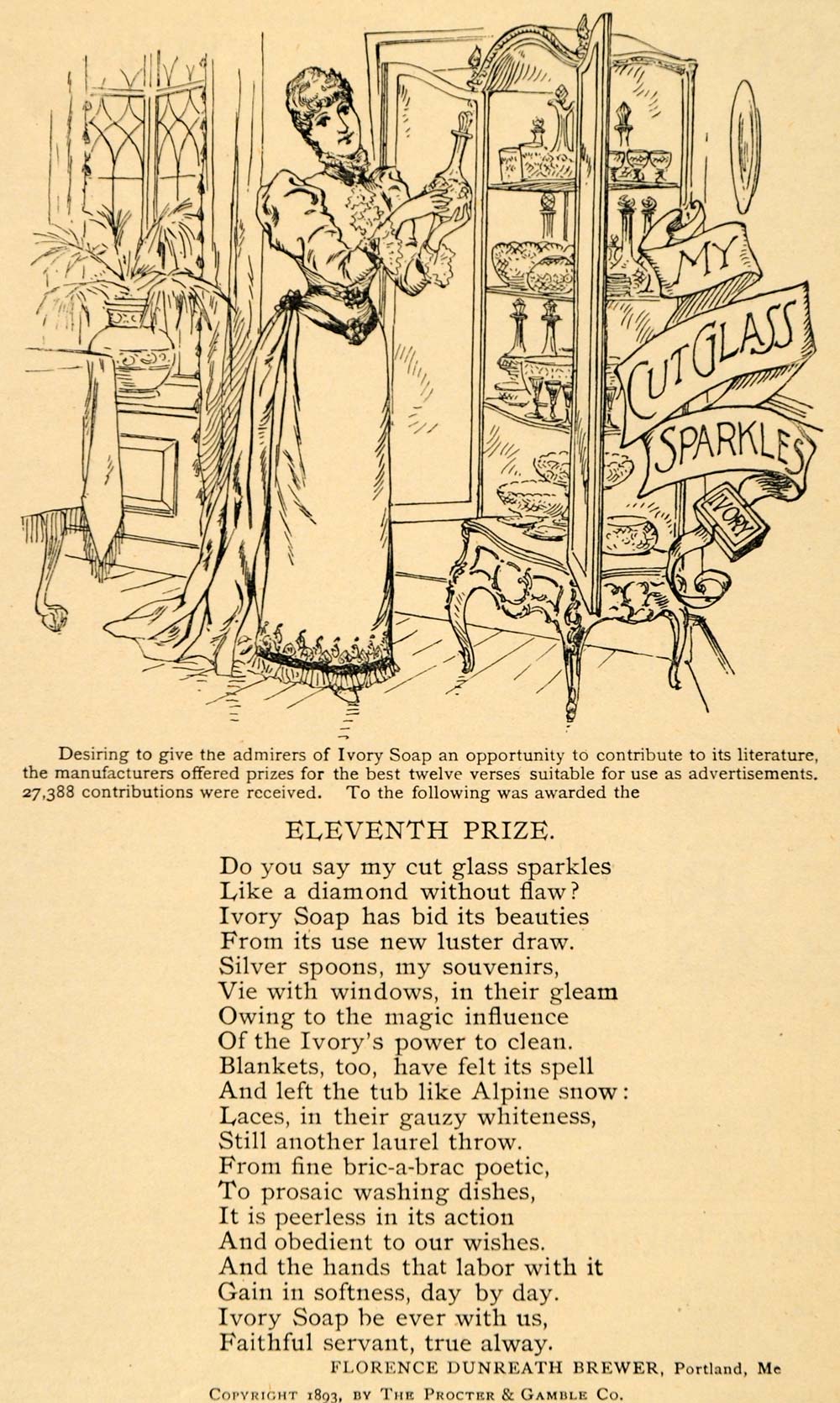 MY CUT GLASS SPARKLES

IVORY

Desiring to give the admirers of Ivory Soap an opportunity to contribute to its literature, the manufacturers offered prizes for the best twelve verses suitable for use as advertisements. 27,388 contributions were received. To the following was awarded the

ELEVENTH PRIZE.

Do you say my cut glass sparkles
Like a diamond without flaw?
Ivory Soap has bid its beauties
From its use new luster draw.
Silver spoons, my souvenirs,
Vie with windows, in their gleam
Owing to the magic influence
Of the Ivory's power to clean.
Blankets, too, have felt its spell
And left the tub like Alpine snow:
Laces, in their gauzy whiteness,
Still another laurel throw.
From fine bric-a-brac poetic,
To prosaic washing dishes,
It is peerless in its action
And obedient to our wishes.
And the hands that labor with it
Gain in softness, day by day.
Ivory Soap be ever with us,
Faithful servant, true alway.

FLORENCE DUNREATH BREWER, Portland, Me

COPYRIGHT 1893, BY THE PROCTER & GAMBLE CO.